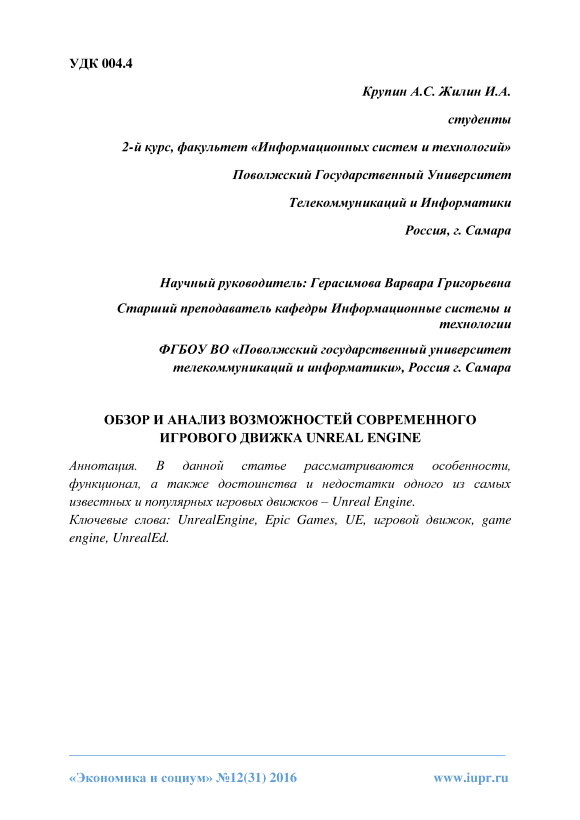 УДК 004.4

Крупин А.С. Жилин И.А.

студенты

2-й курс, факультет «Информационных систем и технологий»

Поволжский Государственный Университет

Телекоммуникаций и Информатики

Россия, г. Самара

Научный руководитель: Герасимова Варвара Григорьевна

Старший преподаватель кафедры Информационные системы и технологии

ФГБОУ ВО «Поволжский государственный университет телекоммуникаций и информатики», Россия г. Самара

ОБЗОР И АНАЛИЗ ВОЗМОЖНОСТЕЙ СОВРЕМЕННОГО ИГРОВОГО ДВИЖКА UNREAL ENGINE

Аннотация. В данной статье рассматриваются особенности, функционал, а также достоинства и недостатки одного из самых известных и популярных игровых движков – Unreal Engine.
Ключевые слова: UnrealEngine, Epic Games, UE, игровой движок, game engine, UnrealEd.

«Экономика и социум» №12(31) 2016

www.iupr.ru